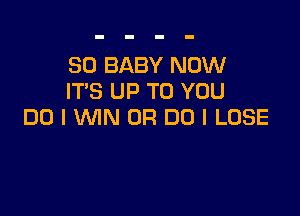 - - - -

SO BABY NOW
IT'S UP TO YOU
DO I WIN OR DO I LOSE